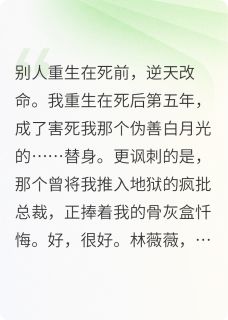 别人重生在死前，逆天改命。我重生在死后第五年，成了害死我那个伪善白月光的……替身。更讽刺的是，那个曾将我推入地狱的疯批总裁，正捧着我的骨灰盒忏悔。好，很好。林薇薇，…